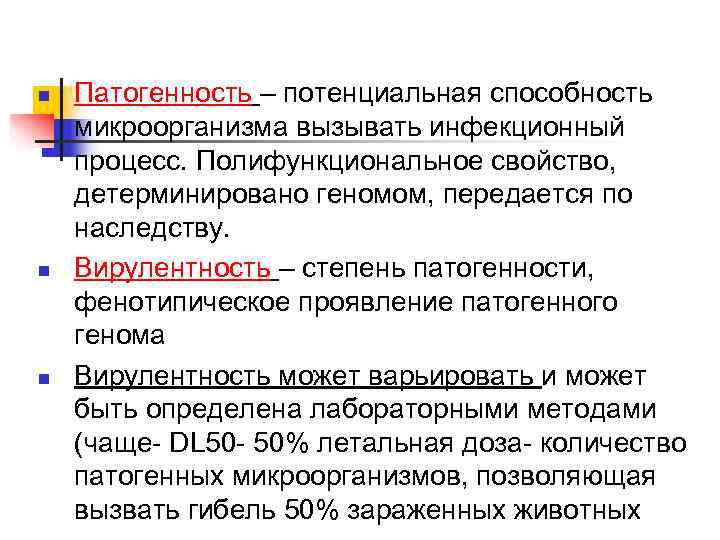 Патогенность – потенциальная способность микроорганизма вызывать инфекционный процесс. Полифункциональное свойство, детерминировано геномом, передается по наследству.

Вирулентность – степень патогенности, фенотипическое проявление патогенного генома

Вирулентность может варьировать и может быть определена лабораторными методами (чаще- DL50- 50% летальная доза- количество патогенных микроорганизмов, позволяющая вызвать гибель 50% зараженных животных